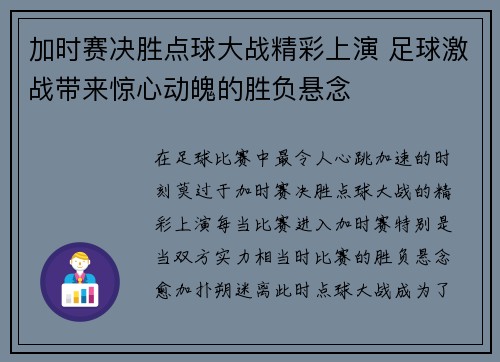 加时赛决胜点球大战精彩上演 足球激战带来惊心动魄的胜负悬念

在足球比赛中最令人心跳加速的时刻莫过于加时赛决胜点球大战的精彩上演每当比赛进入加时赛特别是当双方实力相当时比赛的胜负悬念愈加扑朔迷离此时点球大战成为了